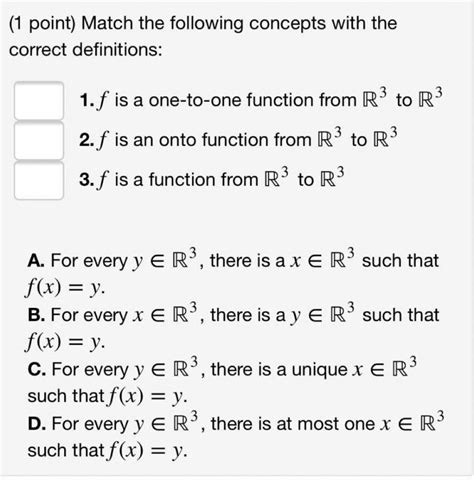 (1 point) Match the following concepts with the correct definitions:

1. $f$ is a one-to-one function from $\mathbb{R}^3$ to $\mathbb{R}^3$
2. $f$ is an onto function from $\mathbb{R}^3$ to $\mathbb{R}^3$
3. $f$ is a function from $\mathbb{R}^3$ to $\mathbb{R}^3$

A. For every $y \in \mathbb{R}^3$, there is a $x \in \mathbb{R}^3$ such that $f(x) = y$.
B. For every $x \in \mathbb{R}^3$, there is a $y \in \mathbb{R}^3$ such that $f(x) = y$.
C. For every $y \in \mathbb{R}^3$, there is a unique $x \in \mathbb{R}^3$ such that $f(x) = y$.
D. For every $y \in \mathbb{R}^3$, there is at most one $x \in \mathbb{R}^3$ such that $f(x) = y$.